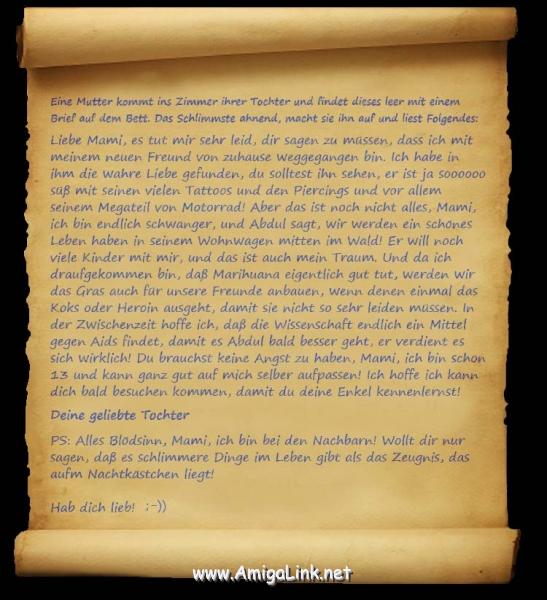 Eine Mutter kommt ins Zimmer ihrer Tochter und findet dieses leer mit einem Brief auf dem Bett. Das Schlimmste ahnend, macht sie ihn auf und liest Folgendes:

Liebe Mami, es tut mir sehr leid, dir sagen zu müssen, dass ich mit meinem neuen Freund von zuhause weggegangen bin. Ich habe in ihm die wahre Liebe gefunden, du solltest ihn sehen, er ist ja soooooo süß mit seinen vielen Tattoos und den Piercings und vor allem seinem Megateil von Motorrad! Aber das ist noch nicht alles, Mami, ich bin endlich schwanger, und Abdul sagt, wir werden ein schönes Leben haben in seinem Wohnwagen mitten im Wald! Er will noch viele Kinder mit mir, und das ist auch mein Traum. Und da ich draufgekommen bin, daß Marihuana eigentlich gut tut, werden wir das Gras auch für unsere Freunde anbauen, wenn denen einmal das Koks oder Heroin ausgeht, damit sie nicht so sehr leiden müssen. In der Zwischenzeit hoffe ich, daß die Wissenschaft endlich ein Mittel gegen Aids findet, damit es Abdul bald besser geht, er verdient es sich wirklich! Du brauchst keine Angst zu haben, Mami, ich bin schon 13 und kann ganz gut auf mich selber aufpassen! Ich hoffe ich kann dich bald besuchen kommen, damit du deine Enkel kennenlernst!

Deine geliebte Tochter

PS: Alles Blödsinn, Mami, ich bin bei den Nachbarn! Wollt dir nur sagen, daß es schlimmere Dinge im Leben gibt als das Zeugnis, das aufm Nachtkästchen liegt!

Hab dich lieb! ;-))

www.AmigaLink.net